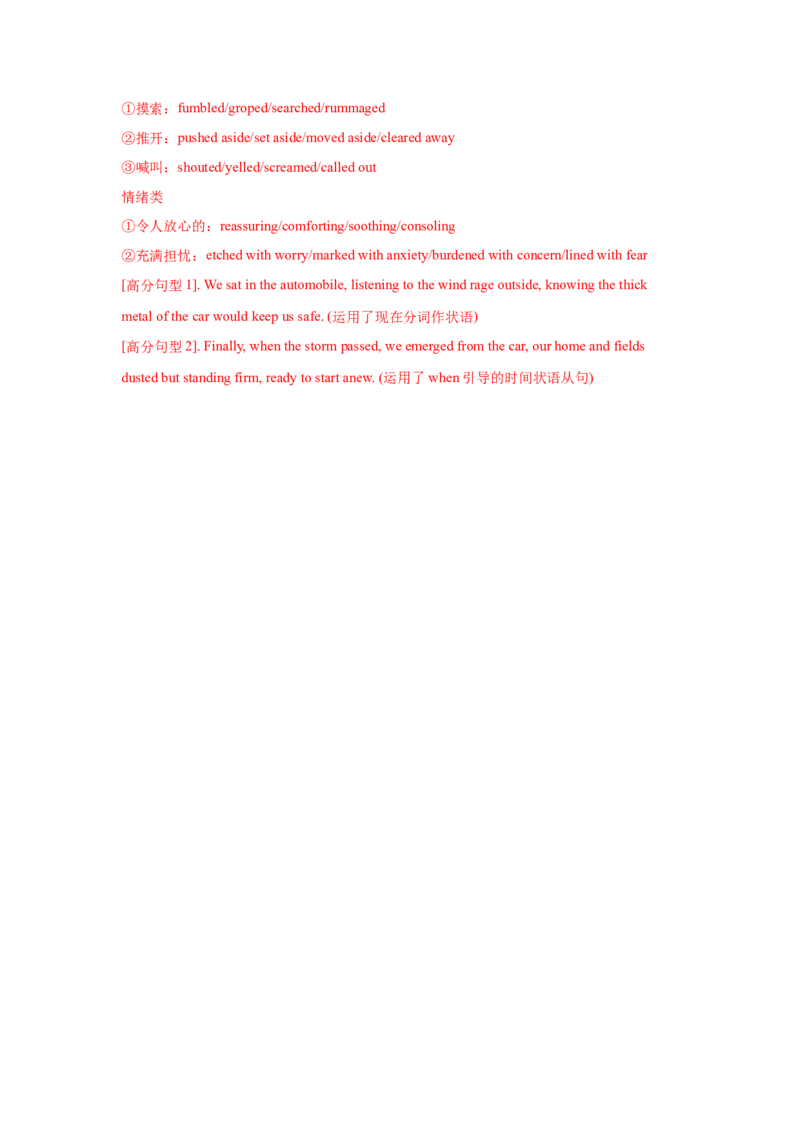 ①摸索：fumbled/groped/searched/rummaged
②推开：pushed aside/set aside/moved aside/cleared away
③喊叫：shouted/yelled/screamed/called out
情绪类
①令人放心的：reassuring/comforting/soothing/consoling
②充满担忧：etched with worry/marked with anxiety/burdened with concern/lined with fear

[高分句型1]. We sat in the automobile, listening to the wind rage outside, knowing the thick metal of the car would keep us safe. (运用了现在分词作状语)

[高分句型2]. Finally, when the storm passed, we emerged from the car, our home and fields dusted but standing firm, ready to start anew. (运用了when引导的时间状语从句)